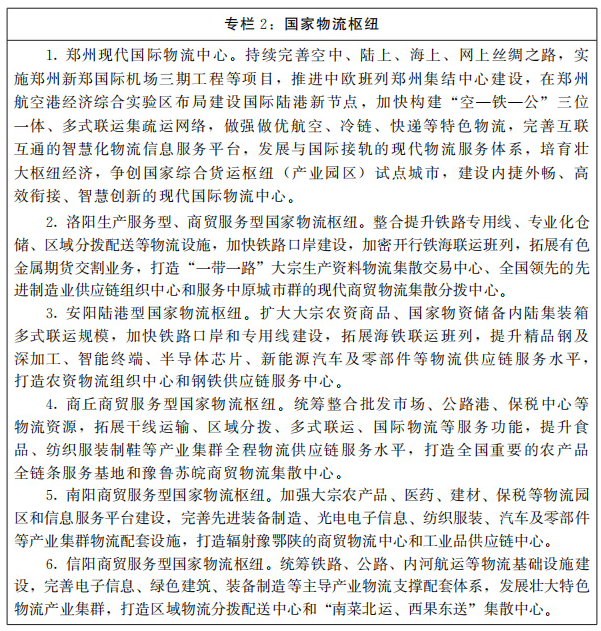 专栏 2：国家物流枢纽

1. 郑州现代国际物流中心。持续完善空中、陆上、海上、网上丝绸之路，实施郑州新郑国际机场三期工程等项目，推进中欧班列郑州集结中心建设，在郑州航空港经济综合实验区布局建设国际陆港新节点，加快构建“空—铁—公”三位一体、多式联运集疏运网络，做强做优航空、冷链、快递等特色物流，完善互联互通的智慧化物流信息服务平台，发展与国际接轨的现代物流服务体系，培育壮大枢纽经济，争创国家综合货运枢纽（产业园区）试点城市，建设内捷外畅、高效衔接、智慧创新的现代国际物流中心。

2. 洛阳生产服务型、商贸服务型国家物流枢纽。整合提升铁路专用线、专业化仓储、区域分拨配送等物流设施，加快铁路口岸建设，加密开行铁海联运班列，拓展有色金属期货交割业务，打造“一带一路”大宗生产资料物流集散交易中心、全国领先的先进制造业供应链组织中心和服务中原城市群的现代商贸物流集散分拨中心。

3. 安阳陆港型国家物流枢纽。扩大大宗农资商品、国家物资储备内陆集装箱多式联运规模，加快铁路口岸和专用线建设，拓展海铁联运班列，提升精品钢及深加工、智能终端、半导体芯片、新能源汽车及零部件等物流供应链服务水平，打造农资物流组织中心和钢铁供应链服务中心。

4. 商丘商贸服务型国家物流枢纽。统筹整合批发市场、公路港、保税中心等物流资源，拓展干线运输、区域分拨、多式联运、国际物流等服务功能，提升食品、纺织服装制鞋等产业集群全程物流供应链服务水平，打造全国重要的农产品全链条服务基地和豫鲁苏皖商贸物流集散中心。

5. 南阳商贸服务型国家物流枢纽。加强大宗农产品、医药、建材、保税等物流园区和信息服务平台建设，完善先进装备制造、光电电子信息、纺织服装、汽车及零部件等产业集群物流配套设施，打造辐射豫鄂陕的商贸物流中心和工业品供应链中心。

6. 信阳商贸服务型国家物流枢纽。统筹铁路、公路、内河航运等物流基础设施建设，完善电子信息、绿色建筑、装备制造等主导产业物流支撑配套体系，发展壮大特色物流产业集群，打造区域物流分拨配送中心和“南菜北运、西果东送”集散中心。